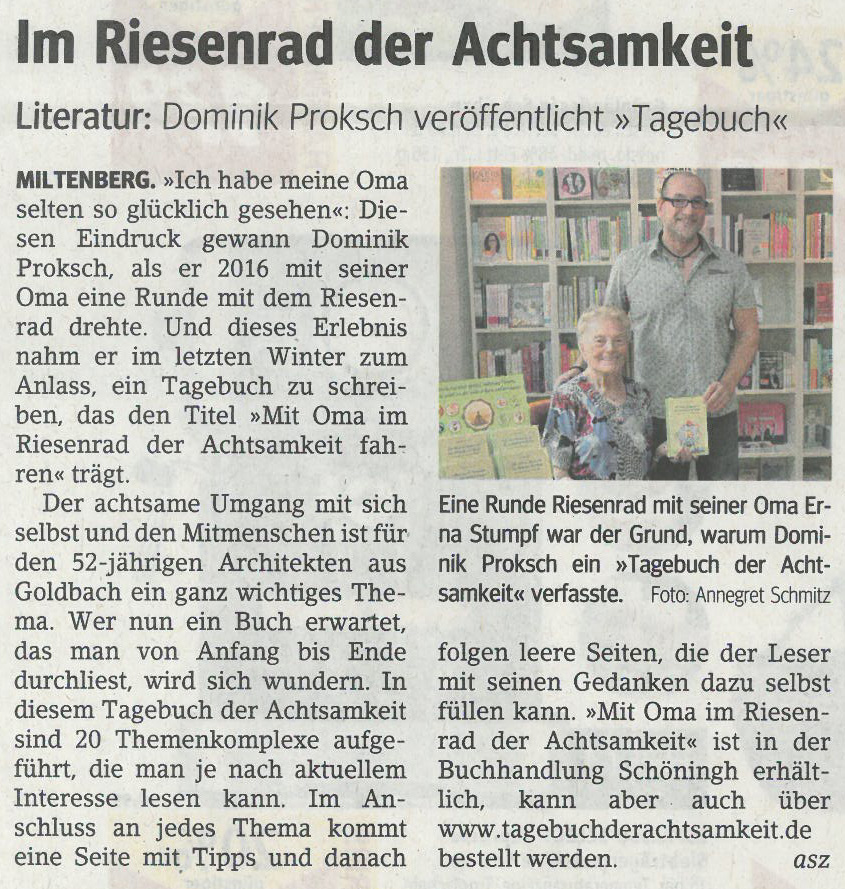 Im Riesenrad der Achtsamkeit

Literatur: Dominik Proksch veröffentlicht »Tagebuch«

MILTENBERG. »Ich habe meine Oma selten so glücklich gesehen«: Diesen Eindruck gewann Dominik Proksch, als er 2016 mit seiner Oma eine Runde mit dem Riesenrad drehte. Und dieses Erlebnis nahm er im letzten Winter zum Anlass, ein Tagebuch zu schreiben, das den Titel »Mit Oma im Riesenrad der Achtsamkeit fahren« trägt.

Der achtsame Umgang mit sich selbst und den Mitmenschen ist für den 52-jährigen Architekten aus Goldbach ein ganz wichtiges Thema. Wer nun ein Buch erwartet, das man von Anfang bis Ende durchliest, wird sich wundern. In diesem Tagebuch der Achtsamkeit sind 20 Themenkomplexe aufgeführt, die man je nach aktuellem Interesse lesen kann. Im Anschluss an jedes Thema kommt eine Seite mit Tipps und danach

Eine Runde Riesenrad mit seiner Oma Erna Stumpf war der Grund, warum Dominik Proksch ein »Tagebuch der Achtsamkeit« verfasste. Foto: Annegret Schmitz

folgen leere Seiten, die der Leser mit seinen Gedanken dazu selbst füllen kann. »Mit Oma im Riesenrad der Achtsamkeit« ist in der Buchhandlung Schöningh erhältlich, kann aber auch über www.tagebuchderachtsamkeit.de bestellt werden. asz